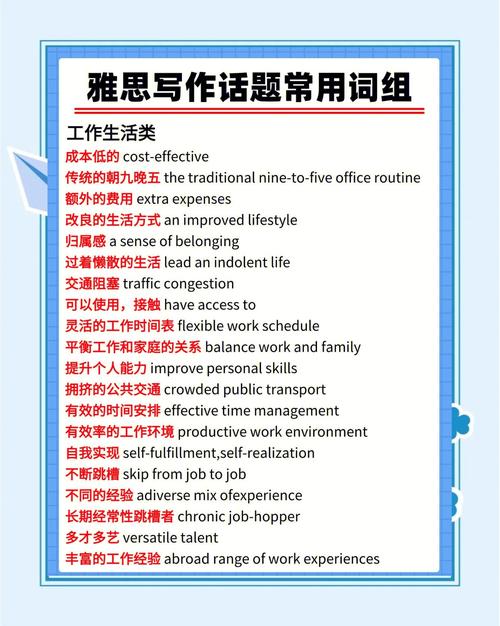 雅思写作话题常用词组

工作生活类

成本低的 cost-effective
传统的朝九晚五 the traditional nine-to-five office routine
额外的费用 extra expenses
改良的生活方式 an improved lifestyle
归属感 a sense of belonging
过着懒散的生活 lead an indolent life
交通阻塞 traffic congestion
可以使用，接触 have access to
灵活的工作时间表 flexible work schedule
平衡工作和家庭的关系 balance work and family
提升个人能力 improve personal skills
拥挤的公共交通 crowded public transport
有效的时间安排 effective time management
有效率的工作环境 productive work environment
自我实现 self-fulfillment,self-realization
不断跳槽 skip from job to job
不同的经验 adiverse mix ofexperience
长期经常性跳槽者 chronic job-hopper
多才多艺 versatile talent
丰富的工作经验 abroad range of work experiences